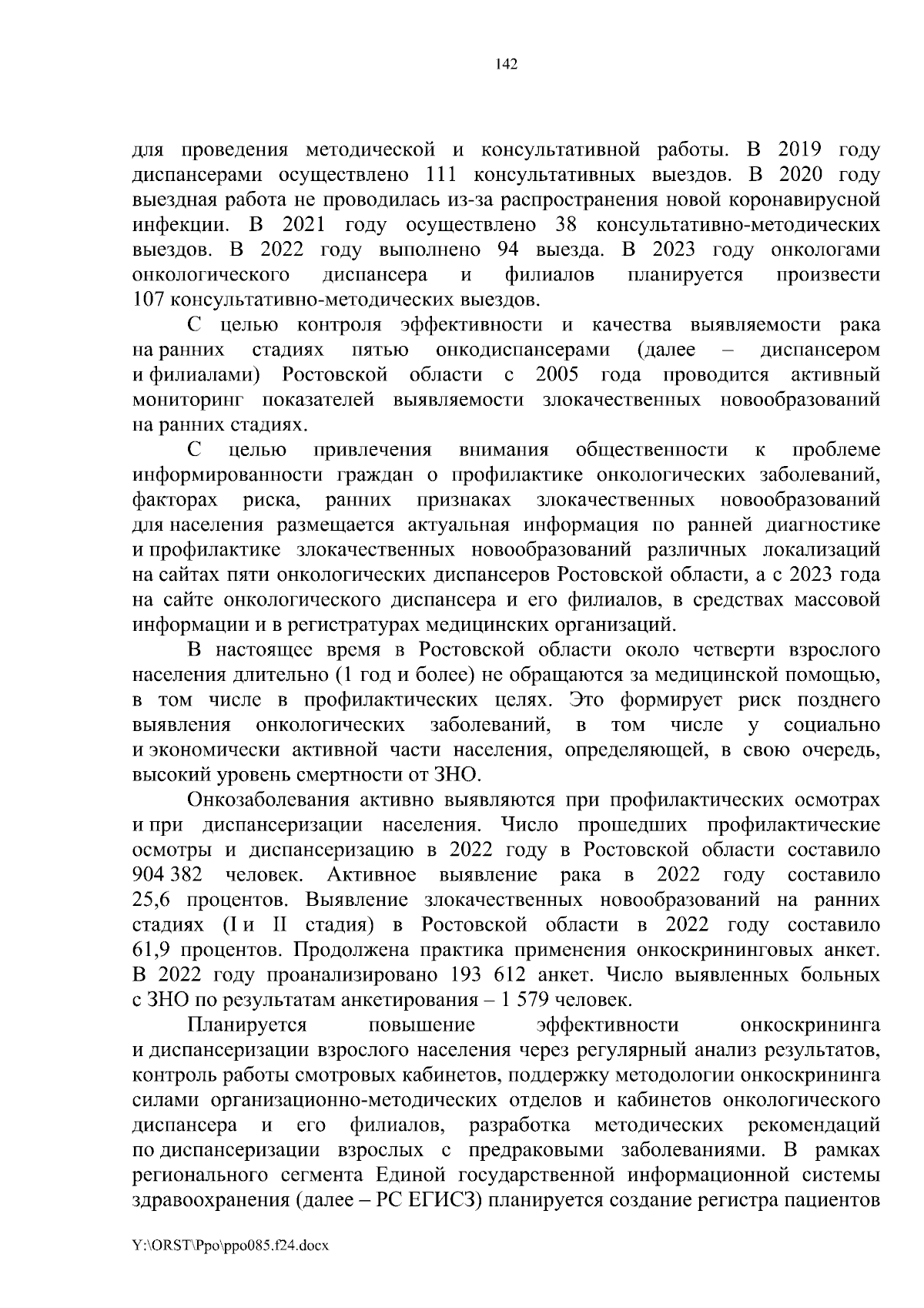 142

для проведения методической и консультативной работы. В 2019 году диспансерами осуществлено 111 консультативных выездов. В 2020 году выездная работа не проводилась из-за распространения новой коронавирусной инфекции. В 2021 году осуществлено 38 консультативно-методических выездов. В 2022 году выполнено 94 выезда. В 2023 году онкологами онкологического диспансера и филиалов планируется произвести 107 консультативно-методических выездов.

С целью контроля эффективности и качества выявляемости рака на ранних стадиях пятью онкодиспансерами (далее – диспансером и филиалами) Ростовской области с 2005 года проводится активный мониторинг показателей выявляемости злокачественных новообразований на ранних стадиях.

С целью привлечения внимания общественности к проблеме информированности граждан о профилактике онкологических заболеваний, факторах риска, ранних признаках злокачественных новообразований для населения размещается актуальная информация по ранней диагностике и профилактике злокачественных новообразований различных локализаций на сайтах пяти онкологических диспансеров Ростовской области, а с 2023 года на сайте онкологического диспансера и его филиалов, в средствах массовой информации и в регистратурах медицинских организаций.

В настоящее время в Ростовской области около четверти взрослого населения длительно (1 год и более) не обращаются за медицинской помощью, в том числе в профилактических целях. Это формирует риск позднего выявления онкологических заболеваний, в том числе у социально и экономически активной части населения, определяющей, в свою очередь, высокий уровень смертности от ЗНО.

Онкозаболевания активно выявляются при профилактических осмотрах и при диспансеризации населения. Число прошедших профилактические осмотры и диспансеризацию в 2022 году в Ростовской области составило 904 382 человек. Активное выявление рака в 2022 году составило 25,6 процентов. Выявление злокачественных новообразований на ранних стадиях (I и II стадия) в Ростовской области в 2022 году составило 61,9 процентов. Продолжена практика применения онкоскрининговых анкет. В 2022 году проанализировано 193 612 анкет. Число выявленных больных с ЗНО по результатам анкетирования – 1 579 человек.

Планируется повышение эффективности онкоскрининга и диспансеризации взрослого населения через регулярный анализ результатов, контроль работы смотровых кабинетов, поддержку методологии онкоскрининга силами организационно-методических отделов и кабинетов онкологического диспансера и его филиалов, разработка методических рекомендаций по диспансеризации взрослых с предраковыми заболеваниями. В рамках регионального сегмента Единой государственной информационной системы здравоохранения (далее – РС ЕГИСЗ) планируется создание регистра пациентов

Y:\ORST\Ppo\ppo085.f24.docx